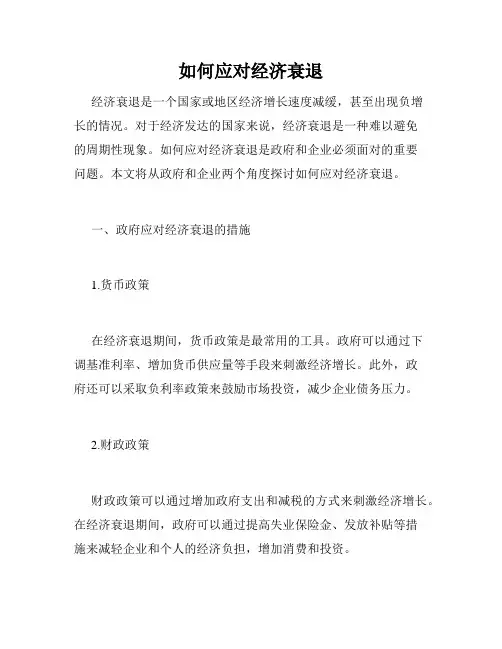 如何应对经济衰退

经济衰退是一个国家或地区经济增长速度减缓，甚至出现负增长的情况。对于经济发达的国家来说，经济衰退是一种难以避免的周期性现象。如何应对经济衰退是政府和企业必须面对的重要问题。本文将从政府和企业两个角度探讨如何应对经济衰退。

一、政府应对经济衰退的措施

1.货币政策

在经济衰退期间，货币政策是最常用的工具。政府可以通过下调基准利率、增加货币供应量等手段来刺激经济增长。此外，政府还可以采取负利率政策来鼓励市场投资，减少企业债务压力。

2.财政政策

财政政策可以通过增加政府支出和减税的方式来刺激经济增长。在经济衰退期间，政府可以通过提高失业保险金、发放补贴等措施来减轻企业和个人的经济负担，增加消费和投资。